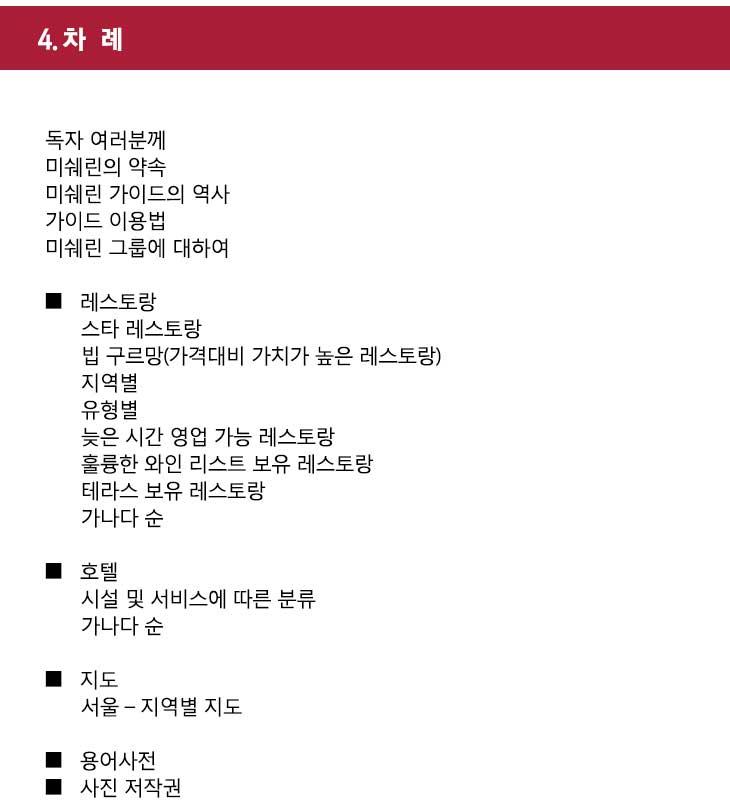 4. 차 례

독자 여러분께
미쉐린의 약속
미쉐린 가이드의 역사
가이드 이용법
미쉐린 그룹에 대하여

■ 레스토랑
스타 레스토랑
빕 구르망(가격대비 가치가 높은 레스토랑)
지역별
유형별
늦은 시간 영업 가능 레스토랑
훌륭한 와인 리스트 보유 레스토랑
테라스 보유 레스토랑
가나다 순

■ 호텔
시설 및 서비스에 따른 분류
가나다 순

■ 지도
서울 – 지역별 지도

■ 용어사전
■ 사진 저작권